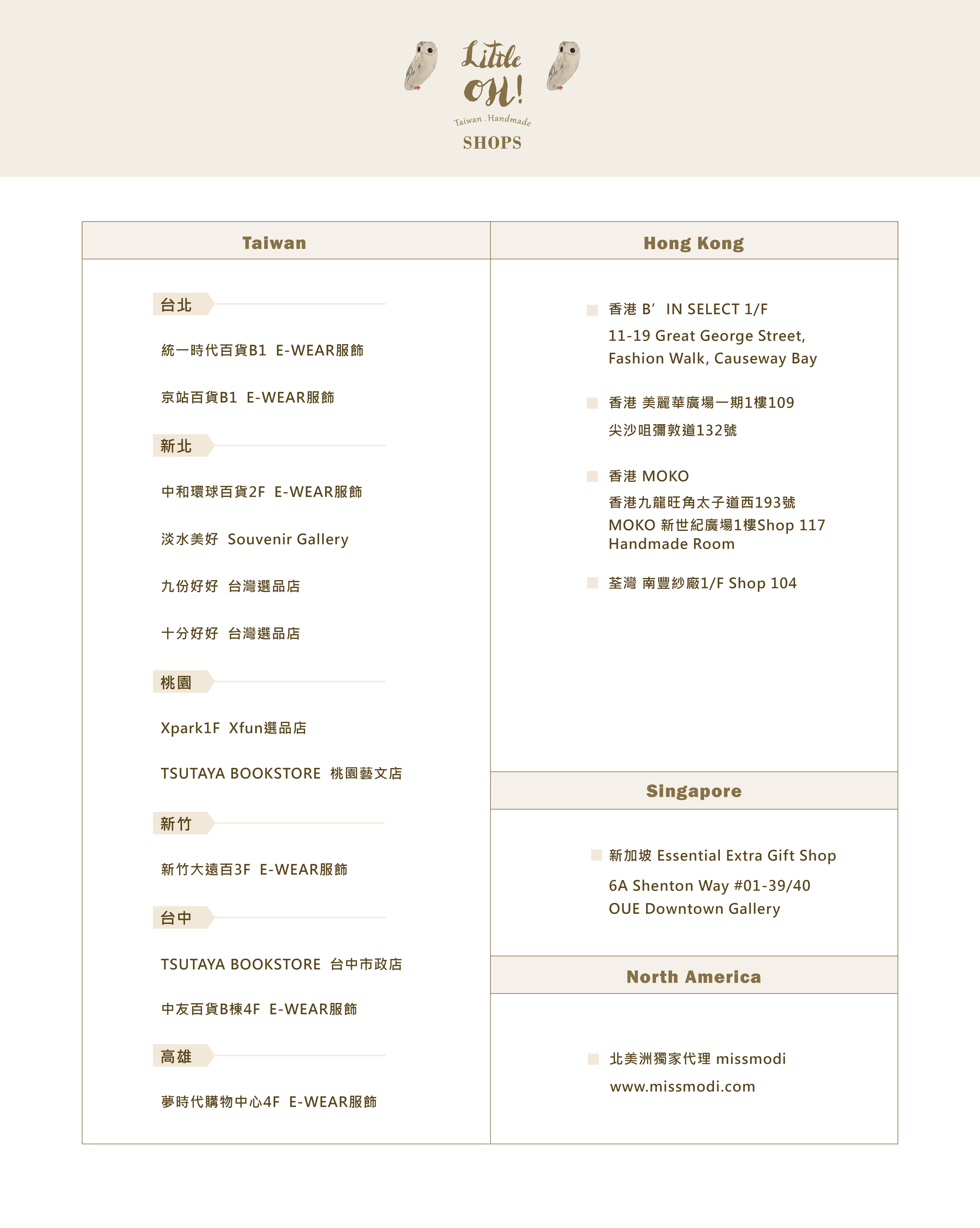 Little OH!
Taiwan . Handmade
SHOPS

Taiwan

台北

統一時代百貨B1 E-WEAR服飾

京站百貨B1 E-WEAR服飾

新北

中和環球百貨2F E-WEAR服飾

淡水美好 Souvenir Gallery

九份好好 台灣選品店

十分好好 台灣選品店

桃園

Xpark1F Xfun選品店

TSUTAYA BOOKSTORE 桃園藝文店

新竹

新竹大遠百3F E-WEAR服飾

台中

TSUTAYA BOOKSTORE 台中市政店

中友百貨B棟4F E-WEAR服飾

高雄

夢時代購物中心4F E-WEAR服飾

Hong Kong

香港 B' IN SELECT 1/F
11-19 Great George Street, Fashion Walk, Causeway Bay

香港 美麗華廣場一期1樓109
尖沙咀彌敦道132號

香港 MOKO
香港九龍旺角太子道西193號
MOKO 新世紀廣場1樓Shop 117 Handmade Room

荃灣 南豐紗廠1/F Shop 104

Singapore

新加坡 Essential Extra Gift Shop
6A Shenton Way #01-39/40
OUE Downtown Gallery

North America

北美洲獨家代理 missmodi
www.missmodi.com